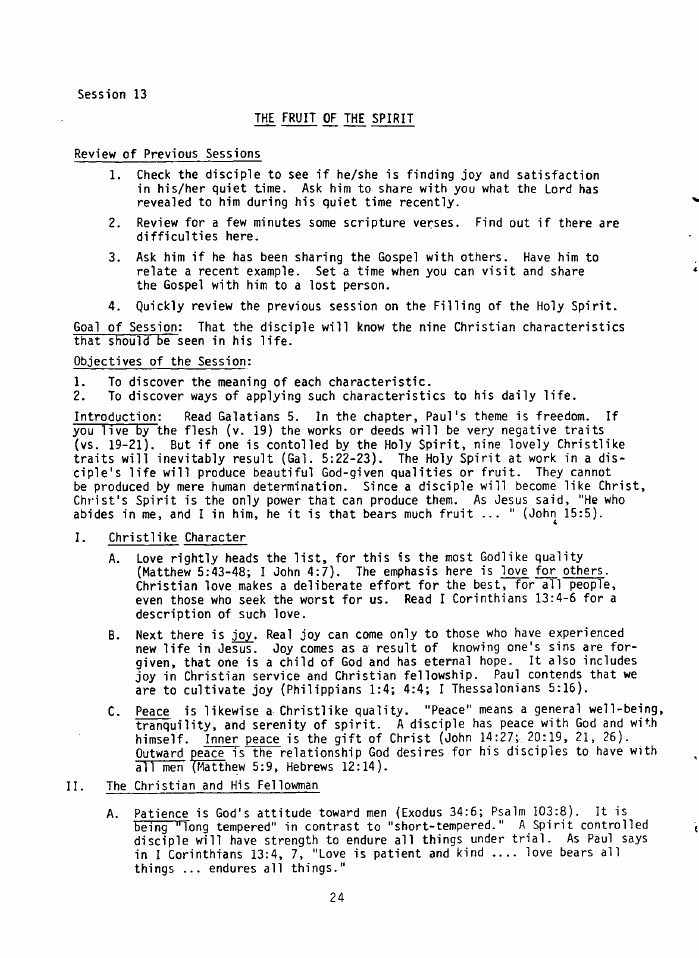 Session 13

THE FRUIT OF THE SPIRIT

Review of Previous Sessions

1. Check the disciple to see if he/she is finding joy and satisfaction in his/her quiet time. Ask him to share with you what the Lord has revealed to him during his quiet time recently.

2. Review for a few minutes some scripture verses. Find out if there are difficulties here.

3. Ask him if he has been sharing the Gospel with others. Have him to relate a recent example. Set a time when you can visit and share the Gospel with him to a lost person.

4. Quickly review the previous session on the Filling of the Holy Spirit.

Goal of Session: That the disciple will know the nine Christian characteristics that should be seen in his life.

Objectives of the Session:

1. To discover the meaning of each characteristic.
2. To discover ways of applying such characteristics to his daily life.

Introduction: Read Galatians 5. In the chapter, Paul's theme is freedom. If you live by the flesh (v. 19) the works or deeds will be very negative traits (vs. 19-21). But if one is contolled by the Holy Spirit, nine lovely Christlike traits will inevitably result (Gal. 5:22-23). The Holy Spirit at work in a disciple's life will produce beautiful God-given qualities or fruit. They cannot be produced by mere human determination. Since a disciple will become like Christ, Christ's Spirit is the only power that can produce them. As Jesus said, "He who abides in me, and I in him, he it is that bears much fruit ... " (John 15:5).

I. Christlike Character

A. Love rightly heads the list, for this is the most Godlike quality (Matthew 5:43-48; I John 4:7). The emphasis here is love for others. Christian love makes a deliberate effort for the best, for all people, even those who seek the worst for us. Read I Corinthians 13:4-6 for a description of such love.

B. Next there is joy. Real joy can come only to those who have experienced new life in Jesus. Joy comes as a result of knowing one's sins are forgiven, that one is a child of God and has eternal hope. It also includes joy in Christian service and Christian fellowship. Paul contends that we are to cultivate joy (Philippians 1:4; 4:4; I Thessalonians 5:16).

C. Peace is likewise a Christlike quality. "Peace" means a general well-being, tranquility, and serenity of spirit. A disciple has peace with God and with himself. Inner peace is the gift of Christ (John 14:27; 20:19, 21, 26). Outward peace is the relationship God desires for his disciples to have with all men (Matthew 5:9, Hebrews 12:14).

II. The Christian and His Fellowman

A. Patience is God's attitude toward men (Exodus 34:6; Psalm 103:8). It is being "long tempered" in contrast to "short-tempered." A Spirit controlled disciple will have strength to endure all things under trial. As Paul says in I Corinthians 13:4, 7, "Love is patient and kind .... love bears all things ... endures all things."

24